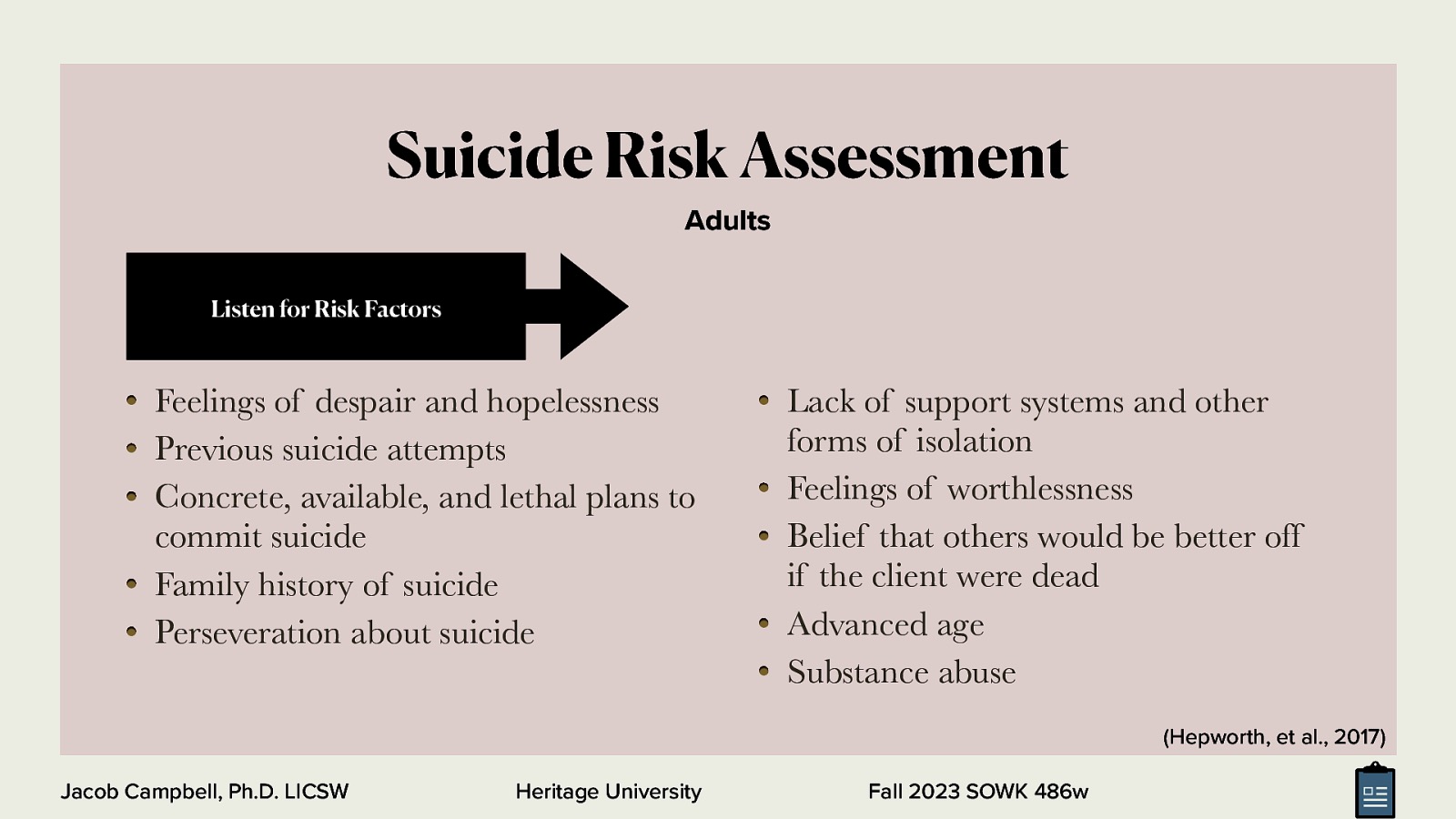 Suicide Risk Assessment

Adults

Listen for Risk Factors

- Feelings of despair and hopelessness
- Previous suicide attempts
- Concrete, available, and lethal plans to commit suicide
- Family history of suicide
- Perseveration about suicide

- Lack of support systems and other forms of isolation
- Feelings of worthlessness
- Belief that others would be better off if the client were dead
- Advanced age
- Substance abuse

(Hepworth, et al., 2017)

Jacob Campbell, Ph.D. LICSW

Heritage University

Fall 2023 SOWK 486w